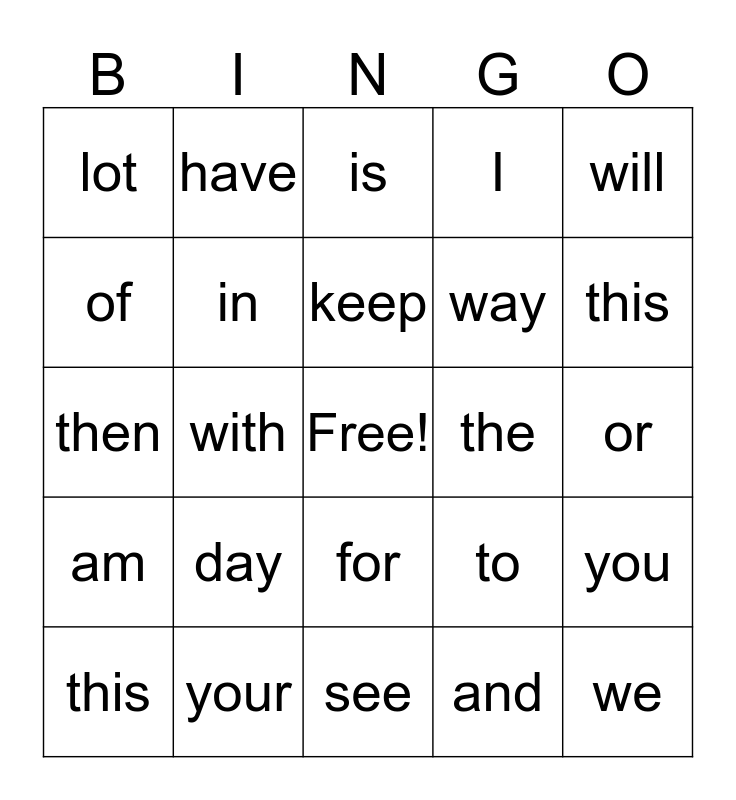 | B | I | N | G | O |
|---|---|---|---|---|
| lot | have | is | I | will |
| of | in | keep | way | this |
| then | with | Free! | the | or |
| am | day | for | to | you |
| this | your | see | and | we |